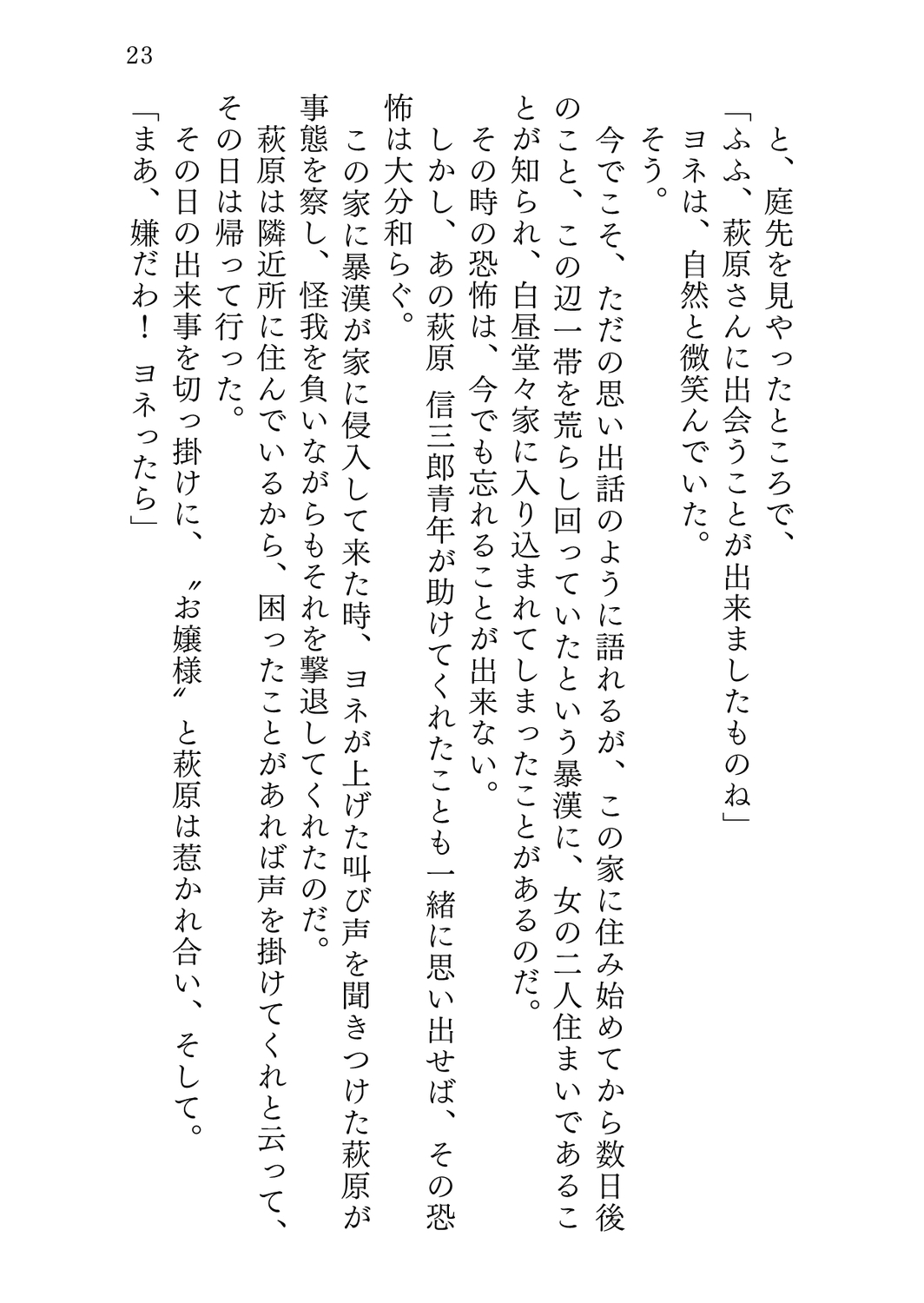 23

と、庭先を見やったところで、

「ふふ、萩原さんに出会うことが出来ましたものね」

ヨネは、自然と微笑んでいた。

そう。

今でこそ、ただの思い出話のように語れるが、この家に住み始めてから数日後のこと、この辺一帯を荒らし回っていたという暴漢に、女の二人住まいであることが知られ、白昼堂々家に入り込まれてしまったことがあるのだ。

その時の恐怖は、今でも忘れることが出来ない。

しかし、あの萩原 信三郎青年が助けてくれたことも一緒に思い出せば、その恐怖は大分和らぐ。

この家に暴漢が家に侵入して来た時、ヨネが上げた叫び声を聞きつけた萩原が事態を察し、怪我を負いながらもそれを撃退してくれたのだ。

萩原は隣近所に住んでいるから、困ったことがあれば声を掛けてくれと云って、その日は帰って行った。

その日の出来事を切っ掛けに、〝お嬢様〟と萩原は惹かれ合い、そして。

「まあ、嫌だわ！ ヨネったら」